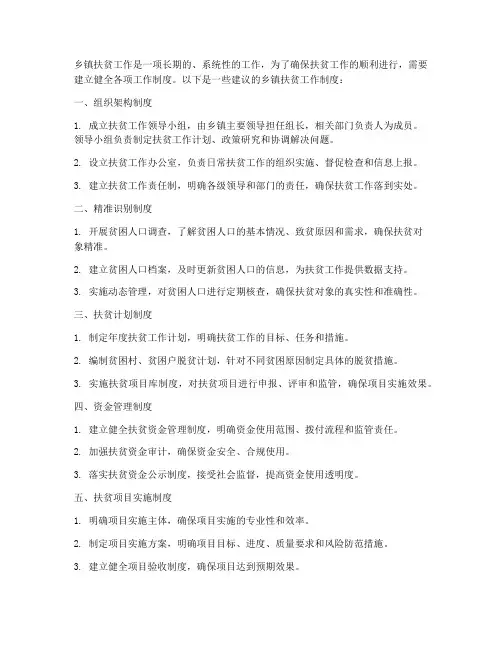 乡镇扶贫工作是一项长期的、系统性的工作，为了确保扶贫工作的顺利进行，需要建立健全各项工作制度。以下是一些建议的乡镇扶贫工作制度：

一、组织架构制度

1. 成立扶贫工作领导小组，由乡镇主要领导担任组长，相关部门负责人为成员。领导小组负责制定扶贫工作计划、政策研究和协调解决问题。

2. 设立扶贫工作办公室，负责日常扶贫工作的组织实施、督促检查和信息上报。

3. 建立扶贫工作责任制，明确各级领导和部门的责任，确保扶贫工作落到实处。

二、精准识别制度

1. 开展贫困人口调查，了解贫困人口的基本情况、致贫原因和需求，确保扶贫对象精准。

2. 建立贫困人口档案，及时更新贫困人口的信息，为扶贫工作提供数据支持。

3. 实施动态管理，对贫困人口进行定期核查，确保扶贫对象的真实性和准确性。

三、扶贫计划制度

1. 制定年度扶贫工作计划，明确扶贫工作的目标、任务和措施。

2. 编制贫困村、贫困户脱贫计划，针对不同贫困原因制定具体的脱贫措施。

3. 实施扶贫项目库制度，对扶贫项目进行申报、评审和监管，确保项目实施效果。

四、资金管理制度

1. 建立健全扶贫资金管理制度，明确资金使用范围、拨付流程和监管责任。

2. 加强扶贫资金审计，确保资金安全、合规使用。

3. 落实扶贫资金公示制度，接受社会监督，提高资金使用透明度。

五、扶贫项目实施制度

1. 明确项目实施主体，确保项目实施的专业性和效率。

2. 制定项目实施方案，明确项目目标、进度、质量要求和风险防范措施。

3. 建立健全项目验收制度，确保项目达到预期效果。